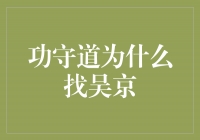 功守道为什么找吴京